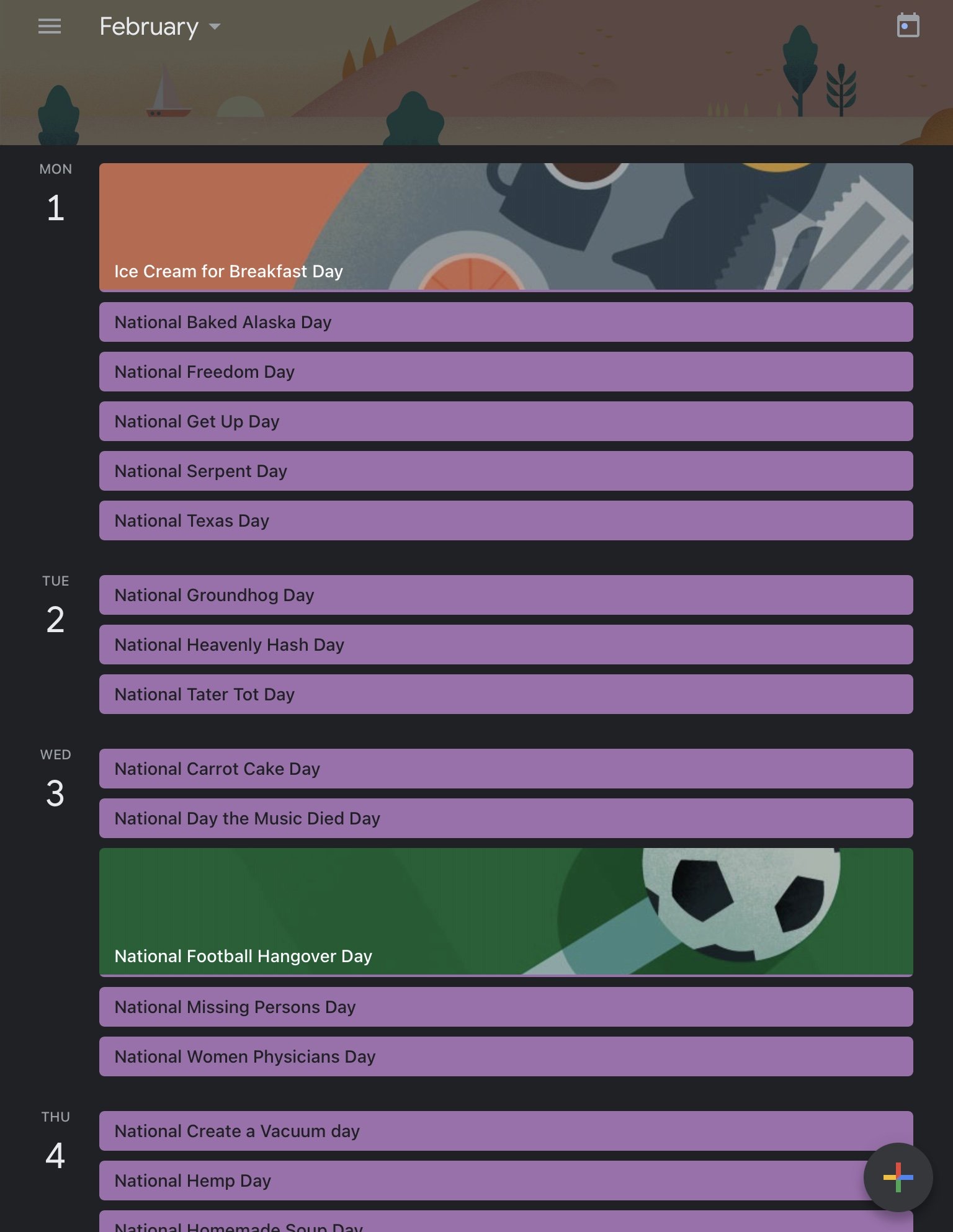 February

MON
1

Ice Cream for Breakfast Day

National Baked Alaska Day

National Freedom Day

National Get Up Day

National Serpent Day

National Texas Day

TUE
2

National Groundhog Day

National Heavenly Hash Day

National Tater Tot Day

WED
3

National Carrot Cake Day

National Day the Music Died Day

National Football Hangover Day

National Missing Persons Day

National Women Physicians Day

THU
4

National Create a Vacuum day

National Hemp Day

National Homemade Soup Day